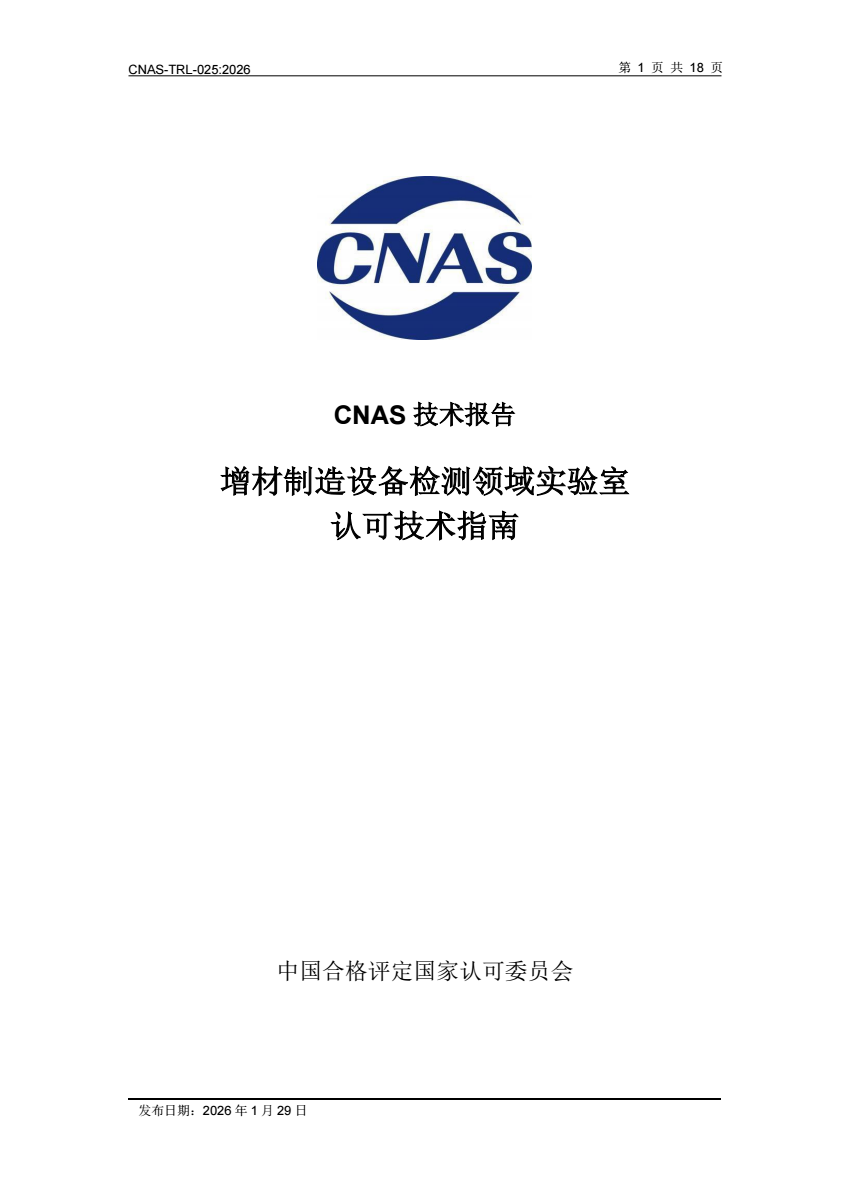 CNAS-TRL-025:2026

第 1 页 共 18 页

CNAS

CNAS 技术报告

增材制造设备检测领域实验室
认可技术指南

中国合格评定国家认可委员会

发布日期：2026 年 1 月 29 日